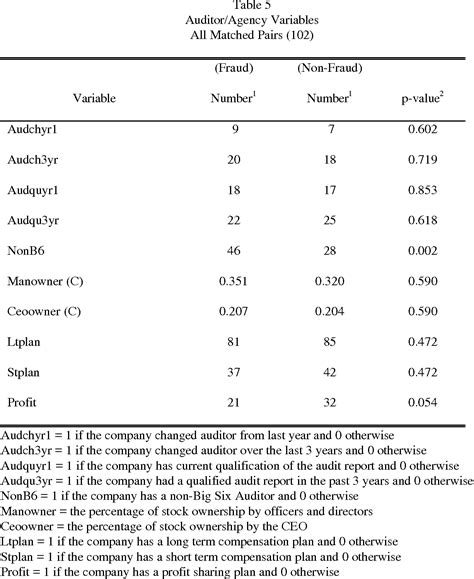 Table 5
Auditor/Agency Variables
All Matched Pairs (102)

| Variable | (Fraud) Number$^1$ | (Non-Fraud) Number$^1$ | p-value$^2$ |
|---|---|---|---|
| Audchyr1 | 9 | 7 | 0.602 |
| Audch3yr | 20 | 18 | 0.719 |
| Audquyr1 | 18 | 17 | 0.853 |
| Audqu3yr | 22 | 25 | 0.618 |
| NonB6 | 46 | 28 | 0.002 |
| Manowner (C) | 0.351 | 0.320 | 0.590 |
| Ceoowner (C) | 0.207 | 0.204 | 0.590 |
| Ltplan | 81 | 85 | 0.472 |
| Stplan | 37 | 42 | 0.472 |
| Profit | 21 | 32 | 0.054 |

Audchyr1 = 1 if the company changed auditor from last year and 0 otherwise
Audch3yr = 1 if the company changed auditor over the last 3 years and 0 otherwise
Audquyr1 = 1 if the company has current qualification of the audit report and 0 otherwise
Audqu3yr = 1 if the company had a qualified audit report in the past 3 years and 0 otherwise
NonB6 = 1 if the company has a non-Big Six Auditor and 0 otherwise
Manowner = the percentage of stock ownership by officers and directors
Ceoowner = the percentage of stock ownership by the CEO
Ltplan = 1 if the company has a long term compensation plan and 0 otherwise
Stplan = 1 if the company has a short term compensation plan and 0 otherwise
Profit = 1 if the company has a profit sharing plan and 0 otherwise